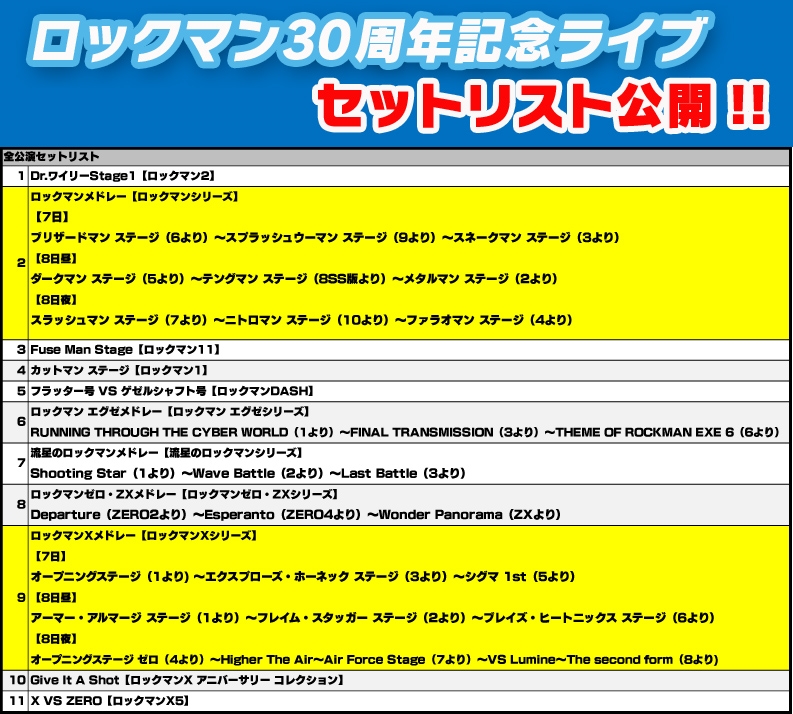 ロックマン30周年記念ライブ
セットリスト公開 !!

| 全公演セットリスト | |
|---|---|
| 1 | Dr.ワイリーStage1【ロックマン2】 |
| 2 | ロックマンメドレー【ロックマンシリーズ】<br>【7日】<br>ブリザードマン ステージ（6より）～スプラッシュウーマン ステージ（9より）～スネークマン ステージ（3より）<br>【8日昼】<br>ダークマン ステージ（5より）～テングマン ステージ（8SS版より）～メタルマン ステージ（2より）<br>【8日夜】<br>スラッシュマン ステージ（7より）～ニトロマン ステージ（10より）～ファラオマン ステージ（4より） |
| 3 | Fuse Man Stage【ロックマン11】 |
| 4 | カットマン ステージ【ロックマン1】 |
| 5 | フラッター号 VS ゲゼルシャフト号【ロックマンDASH】 |
| 6 | ロックマン エグゼメドレー【ロックマン エグゼシリーズ】<br>RUNNING THROUGH THE CYBER WORLD（1より）～FINAL TRANSMISSION（3より）～THEME OF ROCKMAN EXE 6（6より） |
| 7 | 流星のロックマンメドレー【流星のロックマンシリーズ】<br>Shooting Star（1より）～Wave Battle（2より）～Last Battle（3より） |
| 8 | ロックマンゼロ・ZXメドレー【ロックマンゼロ・ZXシリーズ】<br>Departure（ZERO2より）～Esperanto（ZERO4より）～Wonder Panorama（ZXより） |
| 9 | ロックマンXメドレー【ロックマンXシリーズ】<br>【7日】<br>オープニングステージ（1より）～エクスプローズ・ホーネック ステージ（3より）～シグマ 1st（5より）<br>【8日昼】<br>アーマー・アルマージ ステージ（1より）～フレイム・スタッガー ステージ（2より）～ブレイズ・ヒートニックス ステージ（6より）<br>【8日夜】<br>オープニングステージ ゼロ（4より）～Higher The Air~Air Force Stage（7より）～VS Lumine~The second form（8より） |
| 10 | Give It A Shot【ロックマンX アニバーサリー コレクション】 |
| 11 | X VS ZERO【ロックマンX5】 |